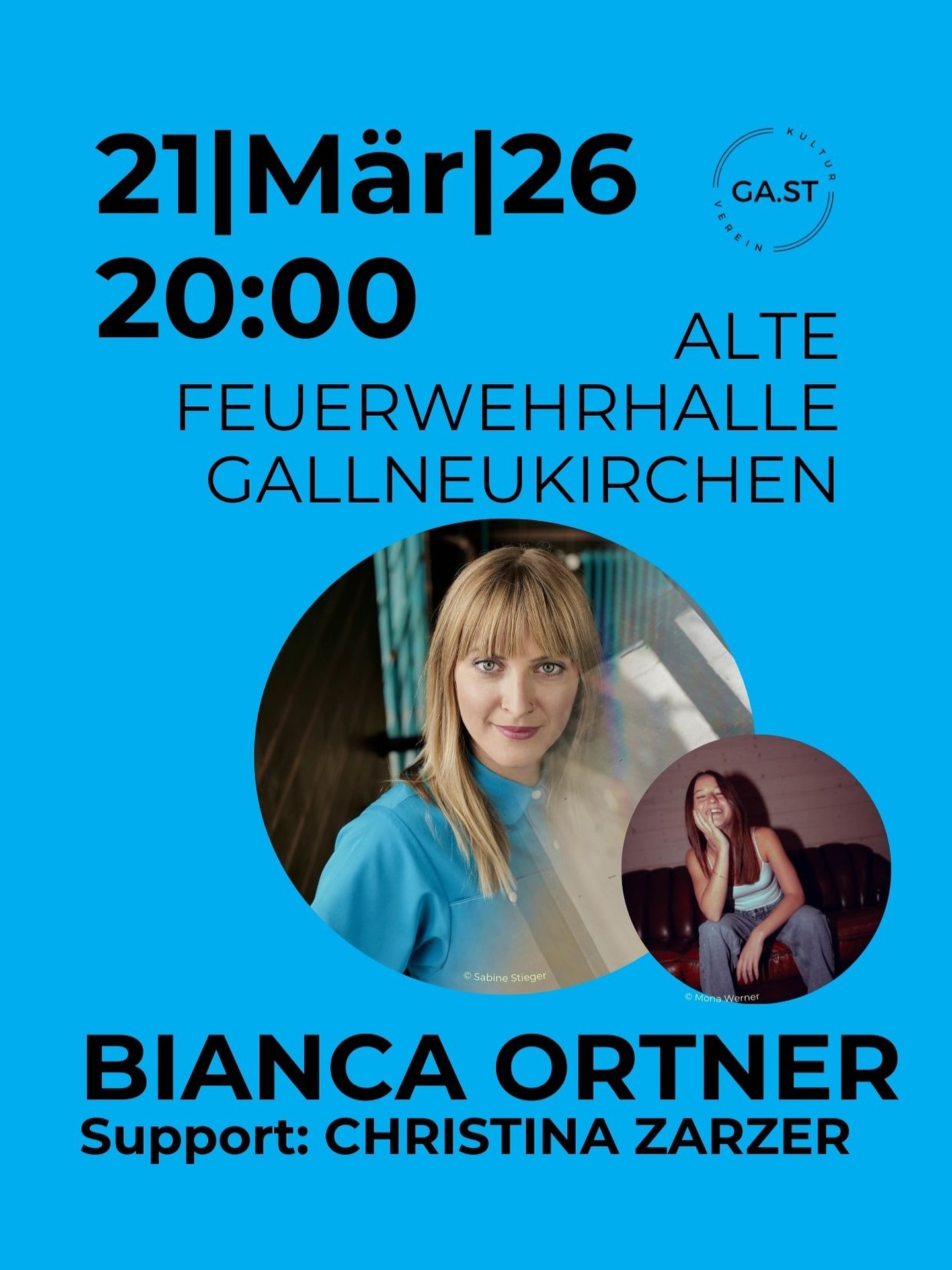 21|Mär|26
20:00

KULTUR
GA.ST
VEREIN

ALTE
FEUERWEHRHALLE
GALLNEUKIRCHEN

© Sabine Stieger

© Mona Werner

BIANCA ORTNER
Support: CHRISTINA ZARZER